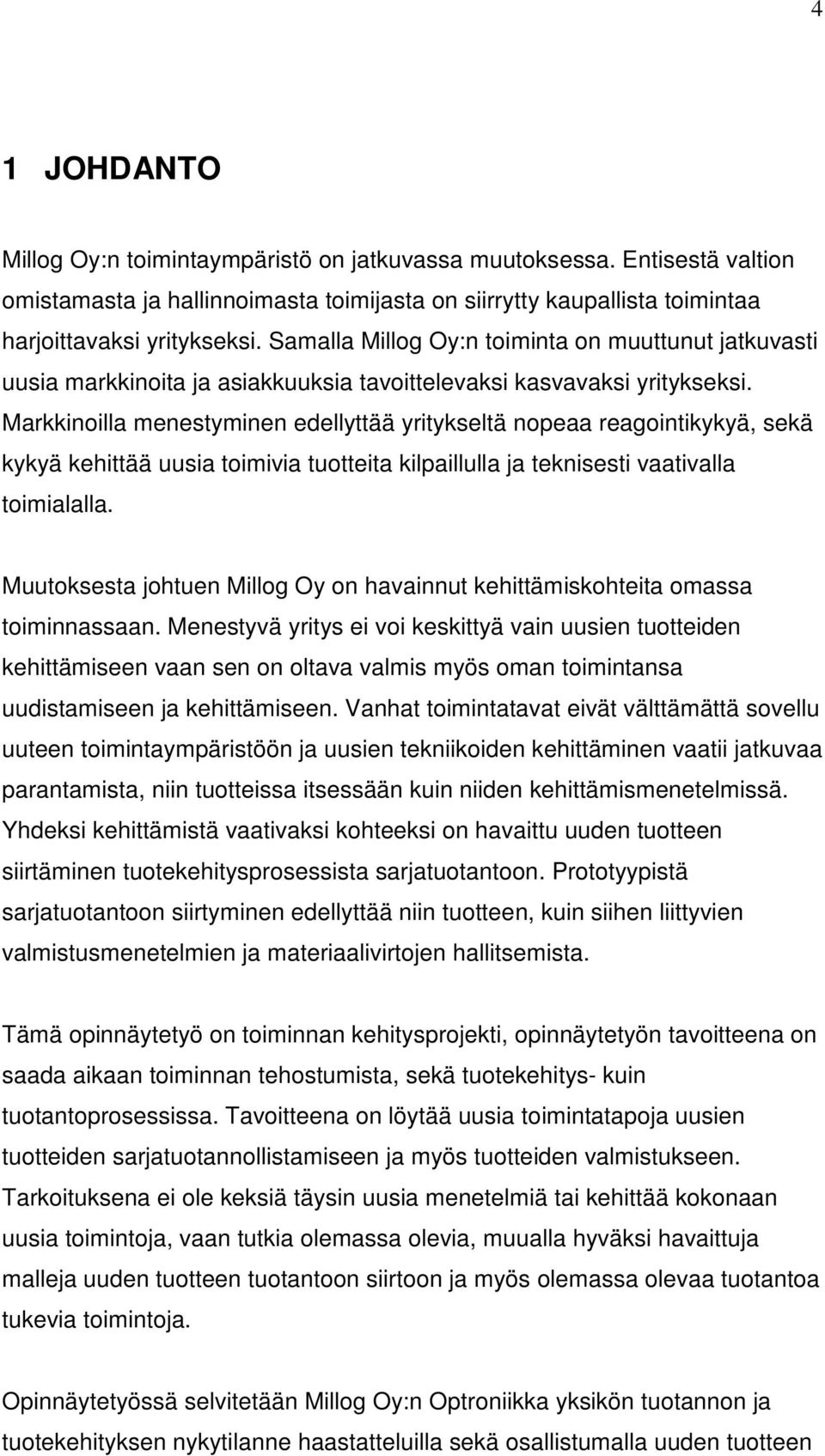 4

1 JOHDANTO

Millog Oy:n toimintaympäristö on jatkuvassa muutoksessa. Entisestä valtion omistamasta ja hallinnoimasta toimijasta on siirrytty kaupallista toimintaa harjoittavaksi yritykseksi. Samalla Millog Oy:n toiminta on muuttunut jatkuvasti uusia markkinoita ja asiakkuuksia tavoittelevaksi kasvavaksi yritykseksi. Markkinoilla menestyminen edellyttää yritykseltä nopeaa reagointikykyä, sekä kykyä kehittää uusia toimivia tuotteita kilpaillulla ja teknisesti vaativalla toimialalla.

Muutoksesta johtuen Millog Oy on havainnut kehittämiskohteita omassa toiminnassaan. Menestyvä yritys ei voi keskittyä vain uusien tuotteiden kehittämiseen vaan sen on oltava valmis myös oman toimintansa uudistamiseen ja kehittämiseen. Vanhat toimintatavat eivät välttämättä sovellu uuteen toimintaympäristöön ja uusien tekniikoiden kehittäminen vaatii jatkuvaa parantamista, niin tuotteissa itsessään kuin niiden kehittämismenetelmissä. Yhdeksi kehittämistä vaativaksi kohteeksi on havaittu uuden tuotteen siirtäminen tuotekehitysprosessista sarjatuotantoon. Prototyypistä sarjatuotantoon siirtyminen edellyttää niin tuotteen, kuin siihen liittyvien valmistusmenetelmien ja materiaalivirtojen hallitsemista.

Tämä opinnäytetyö on toiminnan kehitysprojekti, opinnäytetyön tavoitteena on saada aikaan toiminnan tehostumista, sekä tuotekehitys- kuin tuotantoprosessissa. Tavoitteena on löytää uusia toimintatapoja uusien tuotteiden sarjatuotannollistamiseen ja myös tuotteiden valmistukseen. Tarkoituksena ei ole keksiä täysin uusia menetelmiä tai kehittää kokonaan uusia toimintoja, vaan tutkia olemassa olevia, muualla hyväksi havaittuja malleja uuden tuotteen tuotantoon siirtoon ja myös olemassa olevaa tuotantoa tukevia toimintoja.

Opinnäytetyössä selvitetään Millog Oy:n Optroniikka yksikön tuotannon ja tuotekehityksen nykytilanne haastatteluilla sekä osallistumalla uuden tuotteen